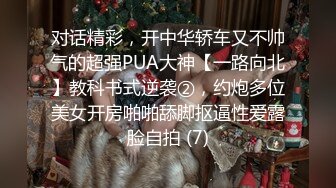 对话精彩，开中华轿车又不帅气的超强PUA大神【一路向北】教科书式逆袭②，约炮多位美女开房啪啪舔脚抠逼性爱露脸自拍 (7)